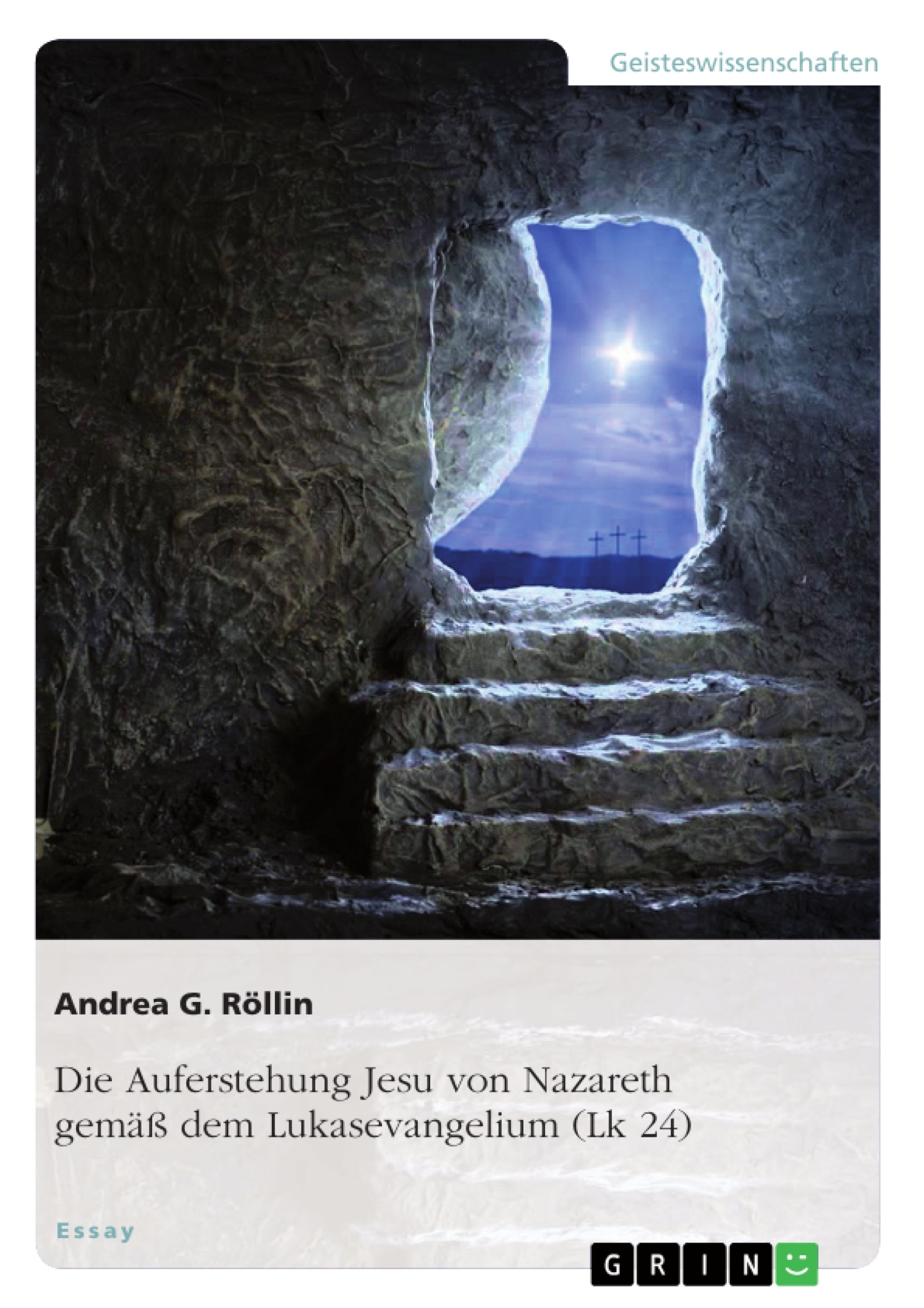 Geisteswissenschaften

Andrea G. Röllin

Die Auferstehung Jesu von Nazareth gemäß dem Lukasevangelium (Lk 24)

Essay

GRIN